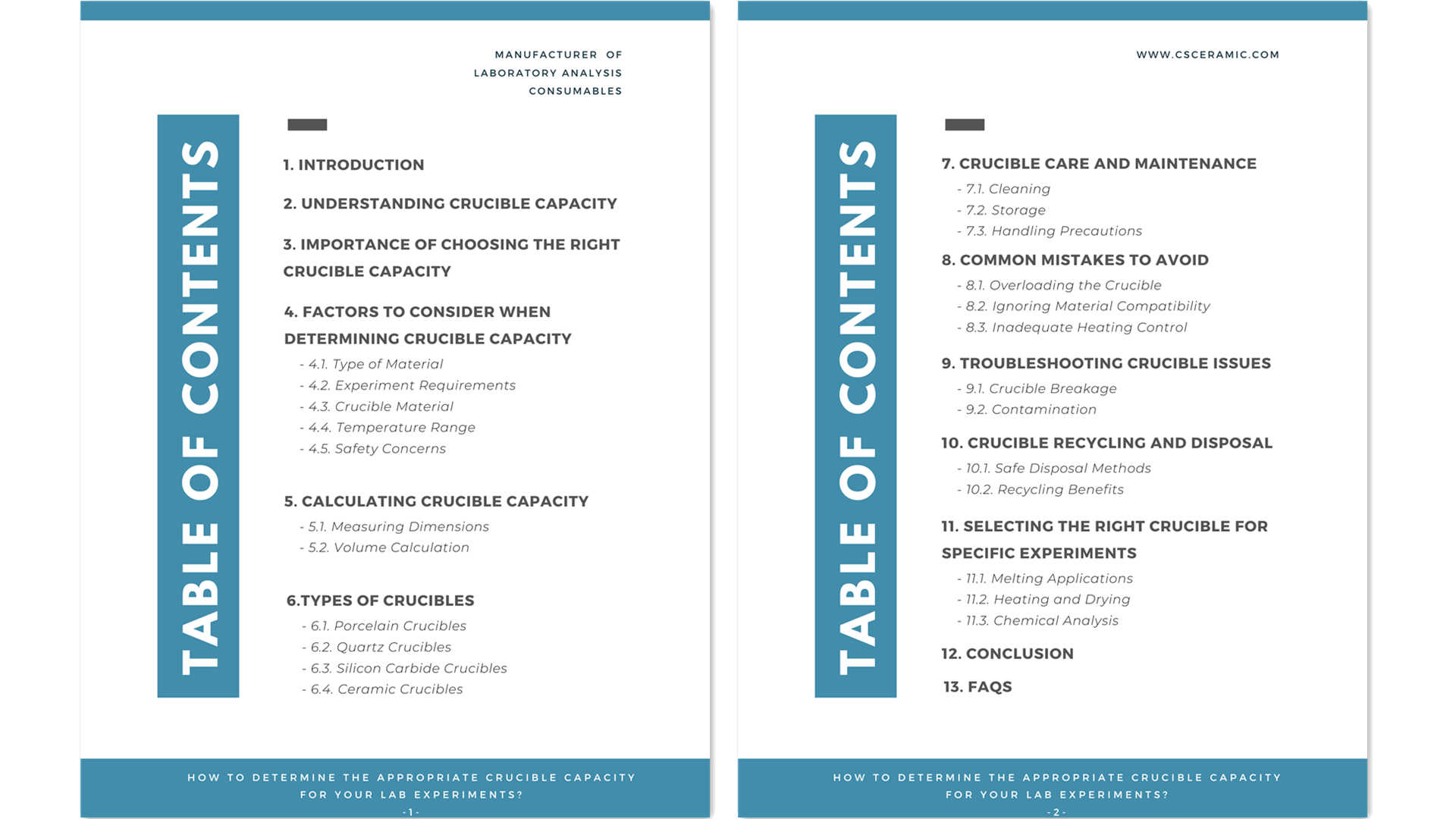 MANUFACTURER OF
LABORATORY ANALYSIS
CONSUMABLES

TABLE OF CONTENTS

1. INTRODUCTION

2. UNDERSTANDING CRUCIBLE CAPACITY

3. IMPORTANCE OF CHOOSING THE RIGHT CRUCIBLE CAPACITY

4. FACTORS TO CONSIDER WHEN DETERMINING CRUCIBLE CAPACITY
- 4.1. Type of Material
- 4.2. Experiment Requirements
- 4.3. Crucible Material
- 4.4. Temperature Range
- 4.5. Safety Concerns

5. CALCULATING CRUCIBLE CAPACITY
- 5.1. Measuring Dimensions
- 5.2. Volume Calculation

6.TYPES OF CRUCIBLES
- 6.1. Porcelain Crucibles
- 6.2. Quartz Crucibles
- 6.3. Silicon Carbide Crucibles
- 6.4. Ceramic Crucibles

HOW TO DETERMINE THE APPROPRIATE CRUCIBLE CAPACITY FOR YOUR LAB EXPERIMENTS?
- 1 -

WWW.CSCERAMIC.COM

TABLE OF CONTENTS

7. CRUCIBLE CARE AND MAINTENANCE
- 7.1. Cleaning
- 7.2. Storage
- 7.3. Handling Precautions

8. COMMON MISTAKES TO AVOID
- 8.1. Overloading the Crucible
- 8.2. Ignoring Material Compatibility
- 8.3. Inadequate Heating Control

9. TROUBLESHOOTING CRUCIBLE ISSUES
- 9.1. Crucible Breakage
- 9.2. Contamination

10. CRUCIBLE RECYCLING AND DISPOSAL
- 10.1. Safe Disposal Methods
- 10.2. Recycling Benefits

11. SELECTING THE RIGHT CRUCIBLE FOR SPECIFIC EXPERIMENTS
- 11.1. Melting Applications
- 11.2. Heating and Drying
- 11.3. Chemical Analysis

12. CONCLUSION

13. FAQS

HOW TO DETERMINE THE APPROPRIATE CRUCIBLE CAPACITY FOR YOUR LAB EXPERIMENTS?
- 2 -